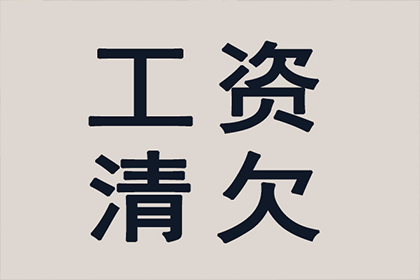 工资
清欠